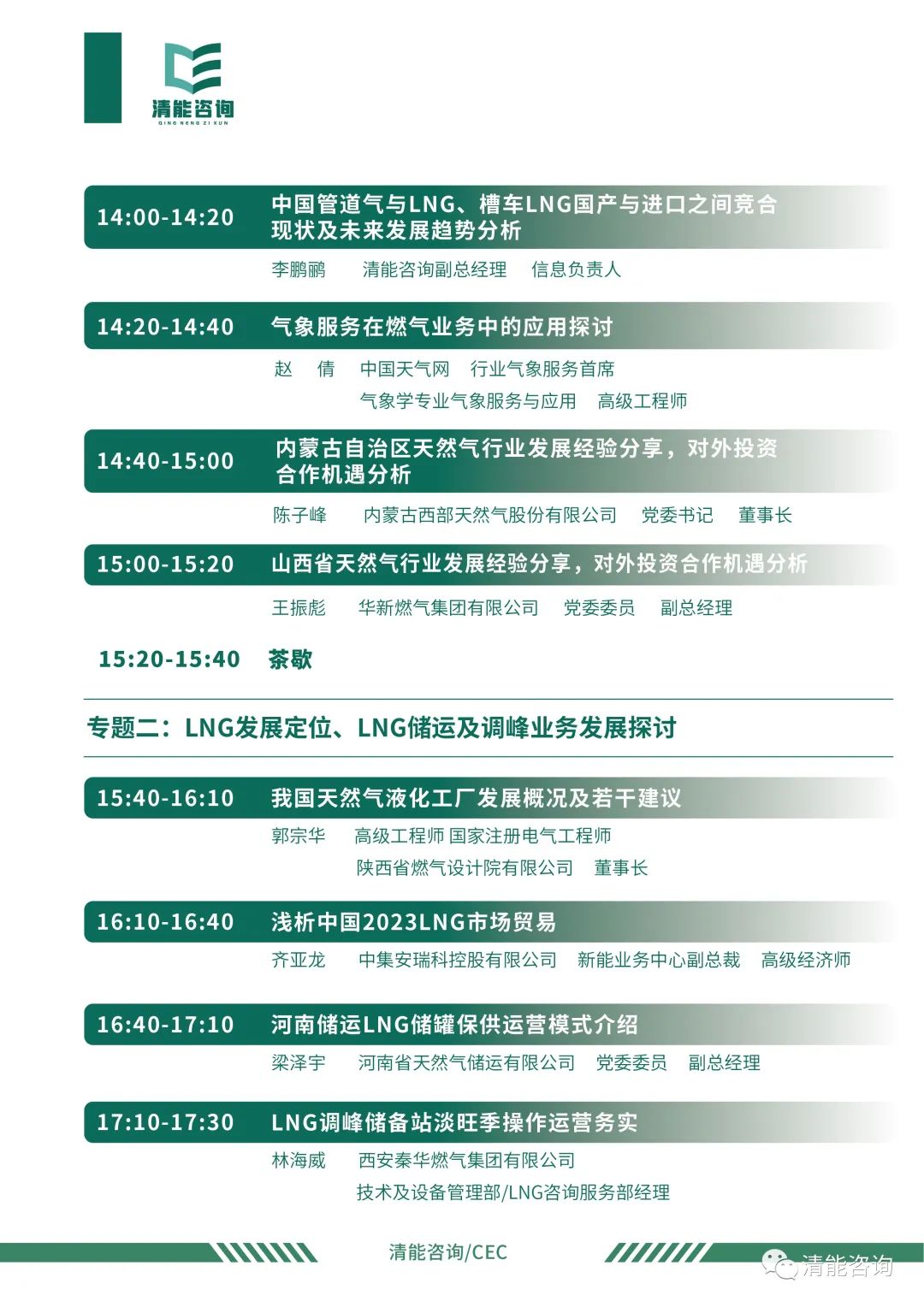 清能咨询
QING NENG ZI XUN

14:00-14:20 中国管道气与LNG、槽车LNG国产与进口之间竞合现状及未来发展趋势分析

李鹏鹂 清能咨询副总经理 信息负责人

14:20-14:40 气象服务在燃气业务中的应用探讨

赵 倩 中国天气网 行业气象服务首席
气象学专业气象服务与应用 高级工程师

14:40-15:00 内蒙古自治区天然气行业发展经验分享，对外投资合作机遇分析

陈子峰 内蒙古西部天然气股份有限公司 党委书记 董事长

15:00-15:20 山西省天然气行业发展经验分享，对外投资合作机遇分析

王振彪 华新燃气集团有限公司 党委委员 副总经理

15:20-15:40 茶歇

专题二：LNG发展定位、LNG储运及调峰业务发展探讨

15:40-16:10 我国天然气液化工厂发展概况及若干建议

郭宗华 高级工程师 国家注册电气工程师
陕西省燃气设计院有限公司 董事长

16:10-16:40 浅析中国2023LNG市场贸易

齐亚龙 中集安瑞科控股有限公司 新能业务中心副总裁 高级经济师

16:40-17:10 河南储运LNG储罐保供运营模式介绍

梁泽宇 河南省天然气储运有限公司 党委委员 副总经理

17:10-17:30 LNG调峰储备站淡旺季操作运营务实

林海威 西安秦华燃气集团有限公司
技术及设备管理部/LNG咨询服务部经理

清能咨询/CEC

清能咨询